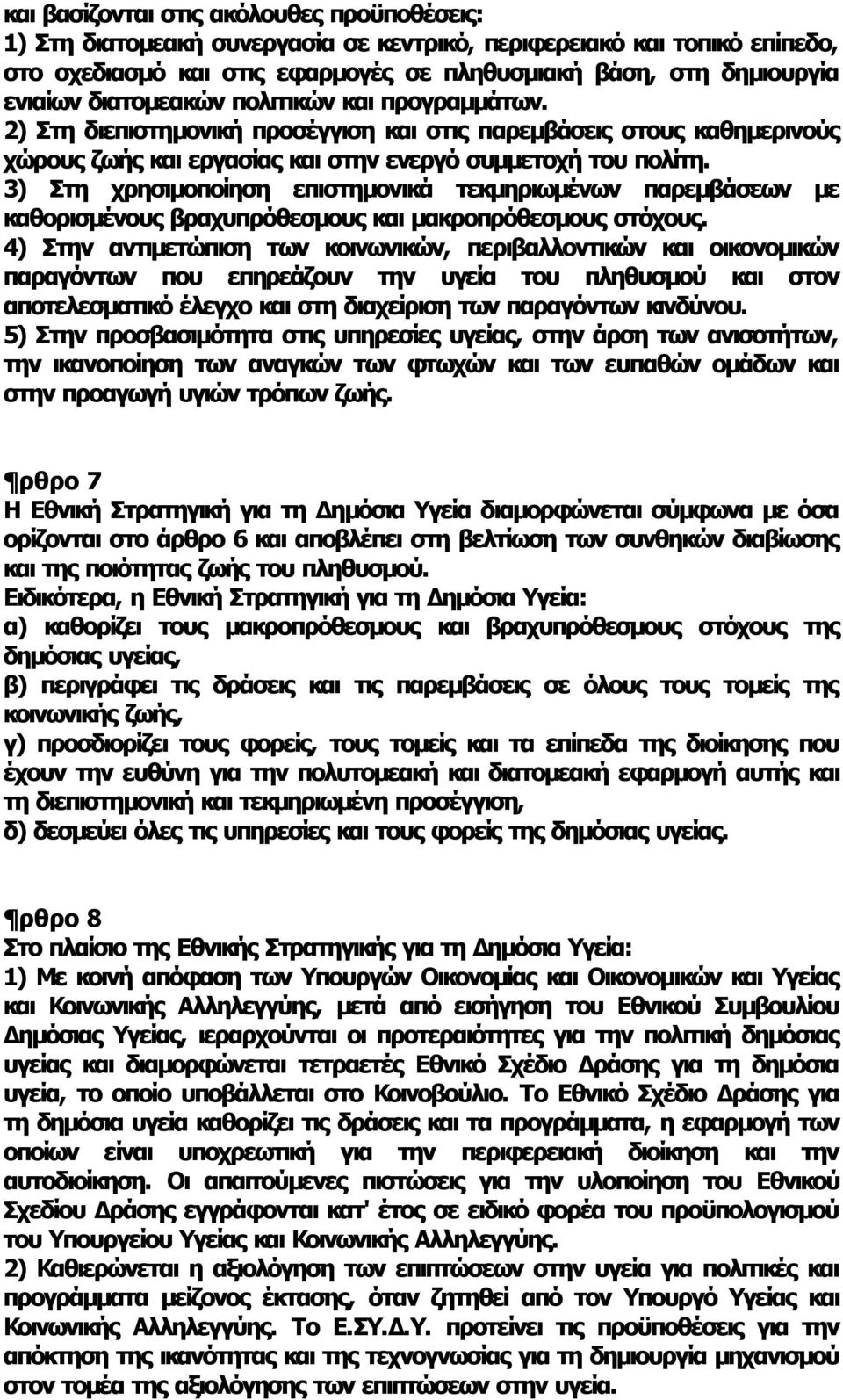 και βασίζονται στις ακόλουθες προϋποθέσεις:
1) Στη διατομεακή συνεργασία σε κεντρικό, περιφερειακό και τοπικό επίπεδο, στο σχεδιασμό και στις εφαρμογές σε πληθυσμιακή βάση, στη δημιουργία ενιαίων διατομεακών πολιτικών και προγραμμάτων.
2) Στη διεπιστημονική προσέγγιση και στις παρεμβάσεις στους καθημερινούς χώρους ζωής και εργασίας και στην ενεργό συμμετοχή του πολίτη.
3) Στη χρησιμοποίηση επιστημονικά τεκμηριωμένων παρεμβάσεων με καθορισμένους βραχυπρόθεσμους και μακροπρόθεσμους στόχους.
4) Στην αντιμετώπιση των κοινωνικών, περιβαλλοντικών και οικονομικών παραγόντων που επηρεάζουν την υγεία του πληθυσμού και στον αποτελεσματικό έλεγχο και στη διαχείριση των παραγόντων κινδύνου.
5) Στην προσβασιμότητα στις υπηρεσίες υγείας, στην άρση των ανισοτήτων, την ικανοποίηση των αναγκών των φτωχών και των ευπαθών ομάδων και στην προαγωγή υγιών τρόπων ζωής.

¶ρθρο 7
Η Εθνική Στρατηγική για τη Δημόσια Υγεία διαμορφώνεται σύμφωνα με όσα ορίζονται στο άρθρο 6 και αποβλέπει στη βελτίωση των συνθηκών διαβίωσης και της ποιότητας ζωής του πληθυσμού.
Ειδικότερα, η Εθνική Στρατηγική για τη Δημόσια Υγεία:
α) καθορίζει τους μακροπρόθεσμους και βραχυπρόθεσμους στόχους της δημόσιας υγείας,
β) περιγράφει τις δράσεις και τις παρεμβάσεις σε όλους τους τομείς της κοινωνικής ζωής,
γ) προσδιορίζει τους φορείς, τους τομείς και τα επίπεδα της διοίκησης που έχουν την ευθύνη για την πολυτομεακή και διατομεακή εφαρμογή αυτής και τη διεπιστημονική και τεκμηριωμένη προσέγγιση,
δ) δεσμεύει όλες τις υπηρεσίες και τους φορείς της δημόσιας υγείας.

¶ρθρο 8
Στο πλαίσιο της Εθνικής Στρατηγικής για τη Δημόσια Υγεία:
1) Με κοινή απόφαση των Υπουργών Οικονομίας και Οικονομικών και Υγείας και Κοινωνικής Αλληλεγγύης, μετά από εισήγηση του Εθνικού Συμβουλίου Δημόσιας Υγείας, ιεραρχούνται οι προτεραιότητες για την πολιτική δημόσιας υγείας και διαμορφώνεται τετραετές Εθνικό Σχέδιο Δράσης για τη δημόσια υγεία, το οποίο υποβάλλεται στο Κοινοβούλιο. Το Εθνικό Σχέδιο Δράσης για τη δημόσια υγεία καθορίζει τις δράσεις και τα προγράμματα, η εφαρμογή των οποίων είναι υποχρεωτική για την περιφερειακή διοίκηση και την αυτοδιοίκηση. Οι απαιτούμενες πιστώσεις για την υλοποίηση του Εθνικού Σχεδίου Δράσης εγγράφονται κατ' έτος σε ειδικό φορέα του προϋπολογισμού του Υπουργείου Υγείας και Κοινωνικής Αλληλεγγύης.
2) Καθιερώνεται η αξιολόγηση των επιπτώσεων στην υγεία για πολιτικές και προγράμματα μείζονος έκτασης, όταν ζητηθεί από τον Υπουργό Υγείας και Κοινωνικής Αλληλεγγύης. Το Ε.ΣΥ.Δ.Υ. προτείνει τις προϋποθέσεις για την απόκτηση της ικανότητας και της τεχνογνωσίας για τη δημιουργία μηχανισμού στον τομέα της αξιολόγησης των επιπτώσεων στην υγεία.